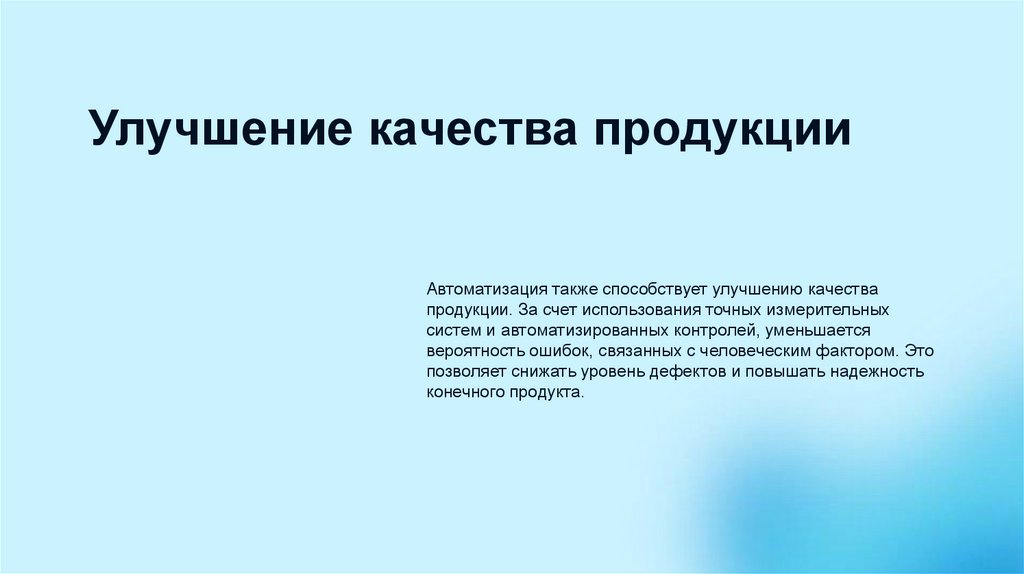 Улучшение качества продукции

Автоматизация также способствует улучшению качества продукции. За счет использования точных измерительных систем и автоматизированных контролей, уменьшается вероятность ошибок, связанных с человеческим фактором. Это позволяет снижать уровень дефектов и повышать надежность конечного продукта.